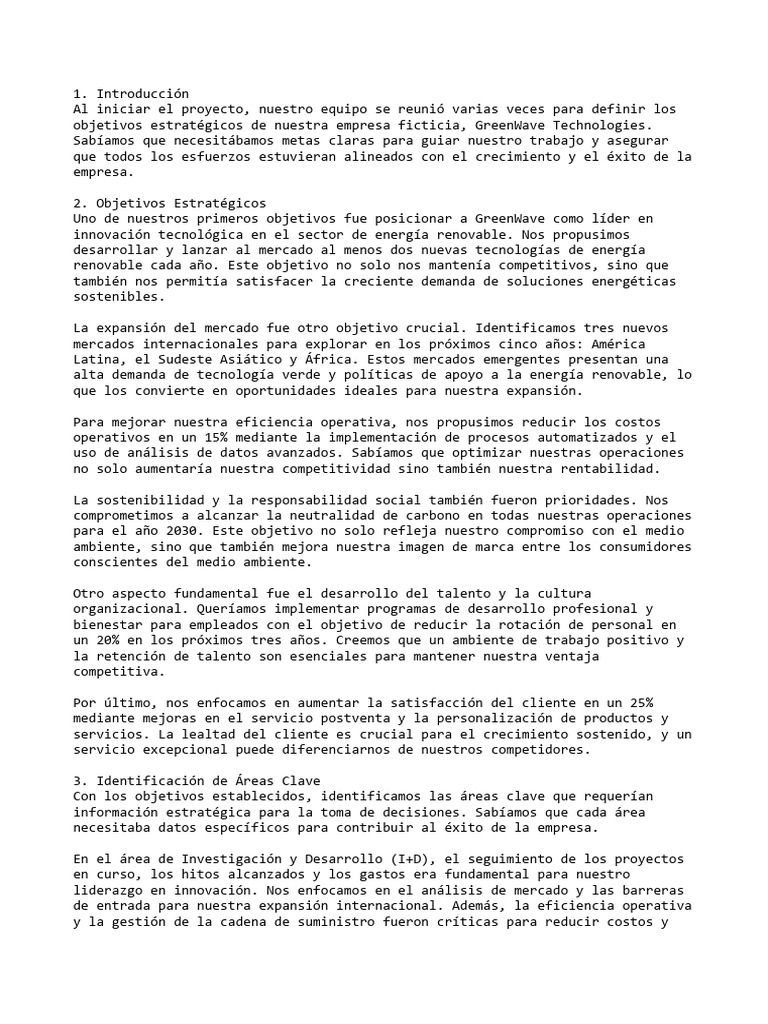 1. Introducción
Al iniciar el proyecto, nuestro equipo se reunió varias veces para definir los objetivos estratégicos de nuestra empresa ficticia, GreenWave Technologies. Sabíamos que necesitábamos metas claras para guiar nuestro trabajo y asegurar que todos los esfuerzos estuvieran alineados con el crecimiento y el éxito de la empresa.

2. Objetivos Estratégicos
Uno de nuestros primeros objetivos fue posicionar a GreenWave como líder en innovación tecnológica en el sector de energía renovable. Nos propusimos desarrollar y lanzar al mercado al menos dos nuevas tecnologías de energía renovable cada año. Este objetivo no solo nos mantenía competitivos, sino que también nos permitía satisfacer la creciente demanda de soluciones energéticas sostenibles.

La expansión del mercado fue otro objetivo crucial. Identificamos tres nuevos mercados internacionales para explorar en los próximos cinco años: América Latina, el Sudeste Asiático y África. Estos mercados emergentes presentan una alta demanda de tecnología verde y políticas de apoyo a la energía renovable, lo que los convierte en oportunidades ideales para nuestra expansión.

Para mejorar nuestra eficiencia operativa, nos propusimos reducir los costos operativos en un 15% mediante la implementación de procesos automatizados y el uso de análisis de datos avanzados. Sabíamos que optimizar nuestras operaciones no solo aumentaría nuestra competitividad sino también nuestra rentabilidad.

La sostenibilidad y la responsabilidad social también fueron prioridades. Nos comprometimos a alcanzar la neutralidad de carbono en todas nuestras operaciones para el año 2030. Este objetivo no solo refleja nuestro compromiso con el medio ambiente, sino que también mejora nuestra imagen de marca entre los consumidores conscientes del medio ambiente.

Otro aspecto fundamental fue el desarrollo del talento y la cultura organizacional. Queríamos implementar programas de desarrollo profesional y bienestar para empleados con el objetivo de reducir la rotación de personal en un 20% en los próximos tres años. Creemos que un ambiente de trabajo positivo y la retención de talento son esenciales para mantener nuestra ventaja competitiva.

Por último, nos enfocamos en aumentar la satisfacción del cliente en un 25% mediante mejoras en el servicio postventa y la personalización de productos y servicios. La lealtad del cliente es crucial para el crecimiento sostenido, y un servicio excepcional puede diferenciarnos de nuestros competidores.

3. Identificación de Áreas Clave
Con los objetivos establecidos, identificamos las áreas clave que requerían información estratégica para la toma de decisiones. Sabíamos que cada área necesitaba datos específicos para contribuir al éxito de la empresa.

En el área de Investigación y Desarrollo (I+D), el seguimiento de los proyectos en curso, los hitos alcanzados y los gastos era fundamental para nuestro liderazgo en innovación. Nos enfocamos en el análisis de mercado y las barreras de entrada para nuestra expansión internacional. Además, la eficiencia operativa y la gestión de la cadena de suministro fueron críticas para reducir costos y